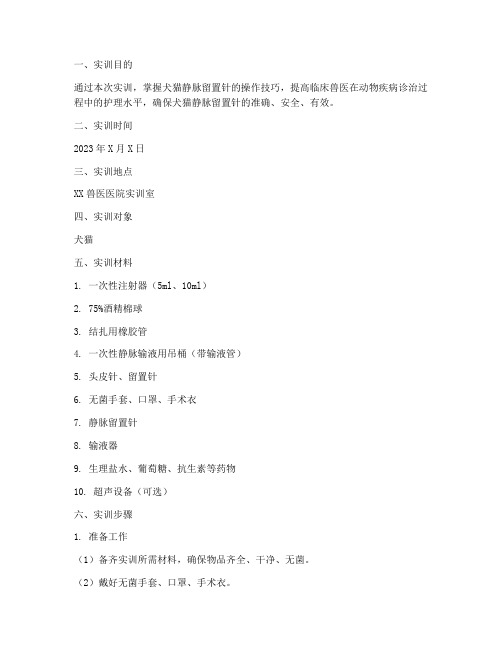 一、实训目的

通过本次实训，掌握犬猫静脉留置针的操作技巧，提高临床兽医在动物疾病诊治过程中的护理水平，确保犬猫静脉留置针的准确、安全、有效。

二、实训时间

2023 年 X 月 X 日

三、实训地点

XX 兽医医院实训室

四、实训对象

犬猫

五、实训材料

1. 一次性注射器（5ml、10ml）

2. 75%酒精棉球

3. 结扎用橡胶管

4. 一次性静脉输液用吊桶（带输液管）

5. 头皮针、留置针

6. 无菌手套、口罩、手术衣

7. 静脉留置针

8. 输液器

9. 生理盐水、葡萄糖、抗生素等药物

10. 超声设备（可选）

六、实训步骤

1. 准备工作

（1）备齐实训所需材料，确保物品齐全、干净、无菌。

（2）戴好无菌手套、口罩、手术衣。